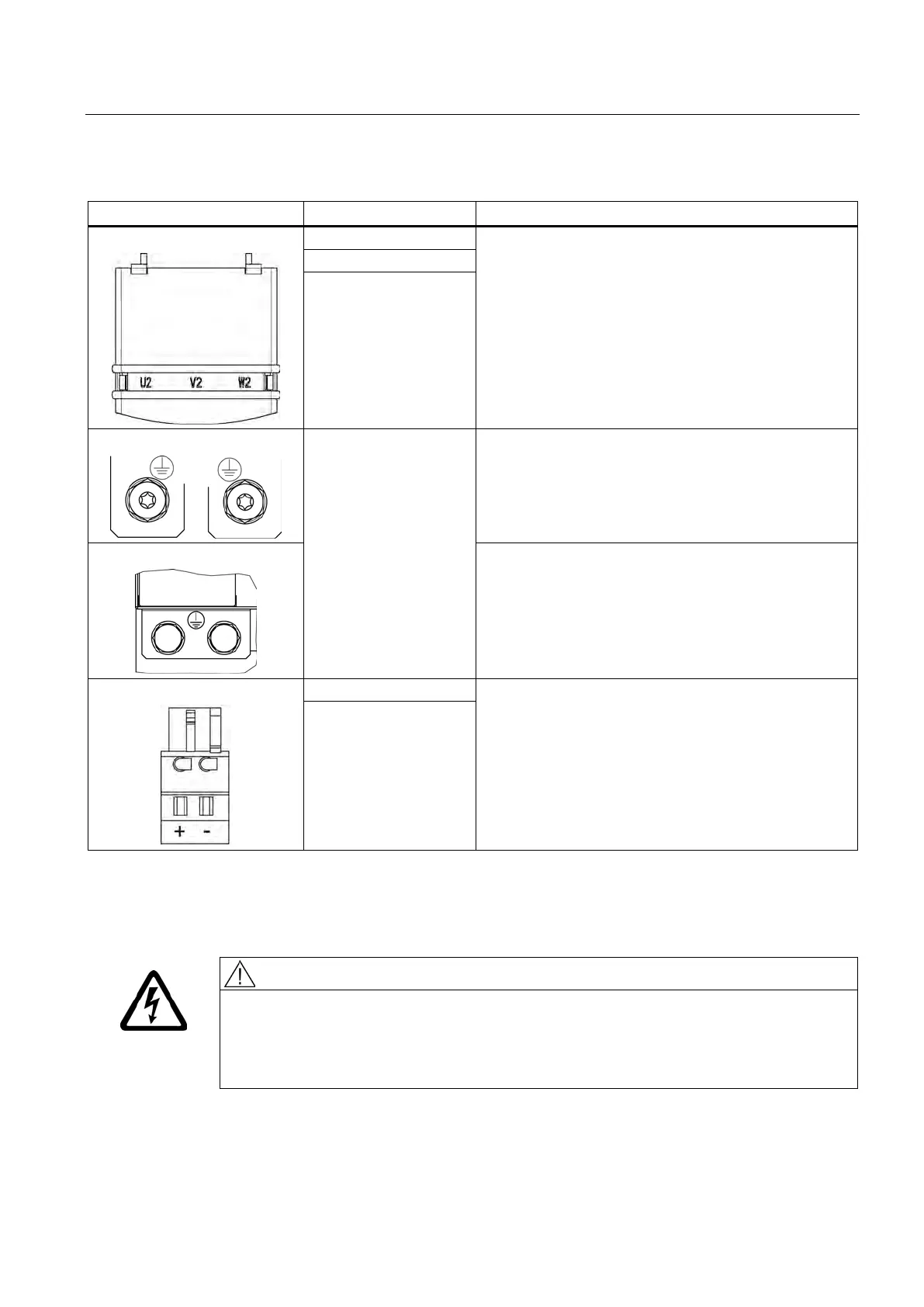 U2 V2 W2

+ -